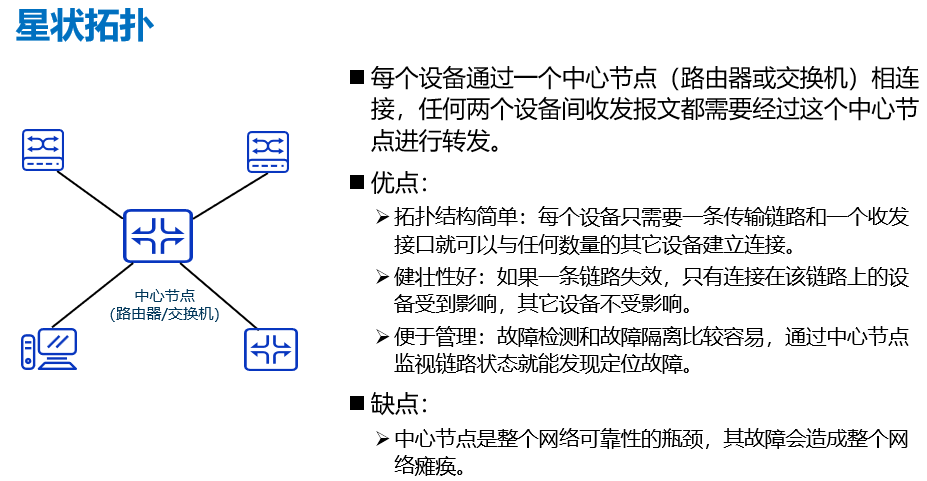 星状拓扑

中心节点
(路由器/交换机)

■ 每个设备通过一个中心节点（路由器或交换机）相连接，任何两个设备间收发报文都需要经过这个中心节点进行转发。

■ 优点：

➢ 拓扑结构简单：每个设备只需要一条传输链路和一个收发接口就可以与任何数量的其它设备建立连接。

➢ 健壮性好：如果一条链路失效，只有连接在该链路上的设备受到影响，其它设备不受影响。

➢ 便于管理：故障检测和故障隔离比较容易，通过中心节点监视链路状态就能发现定位故障。

■ 缺点：

➢ 中心节点是整个网络可靠性的瓶颈，其故障会造成整个网络瘫痪。